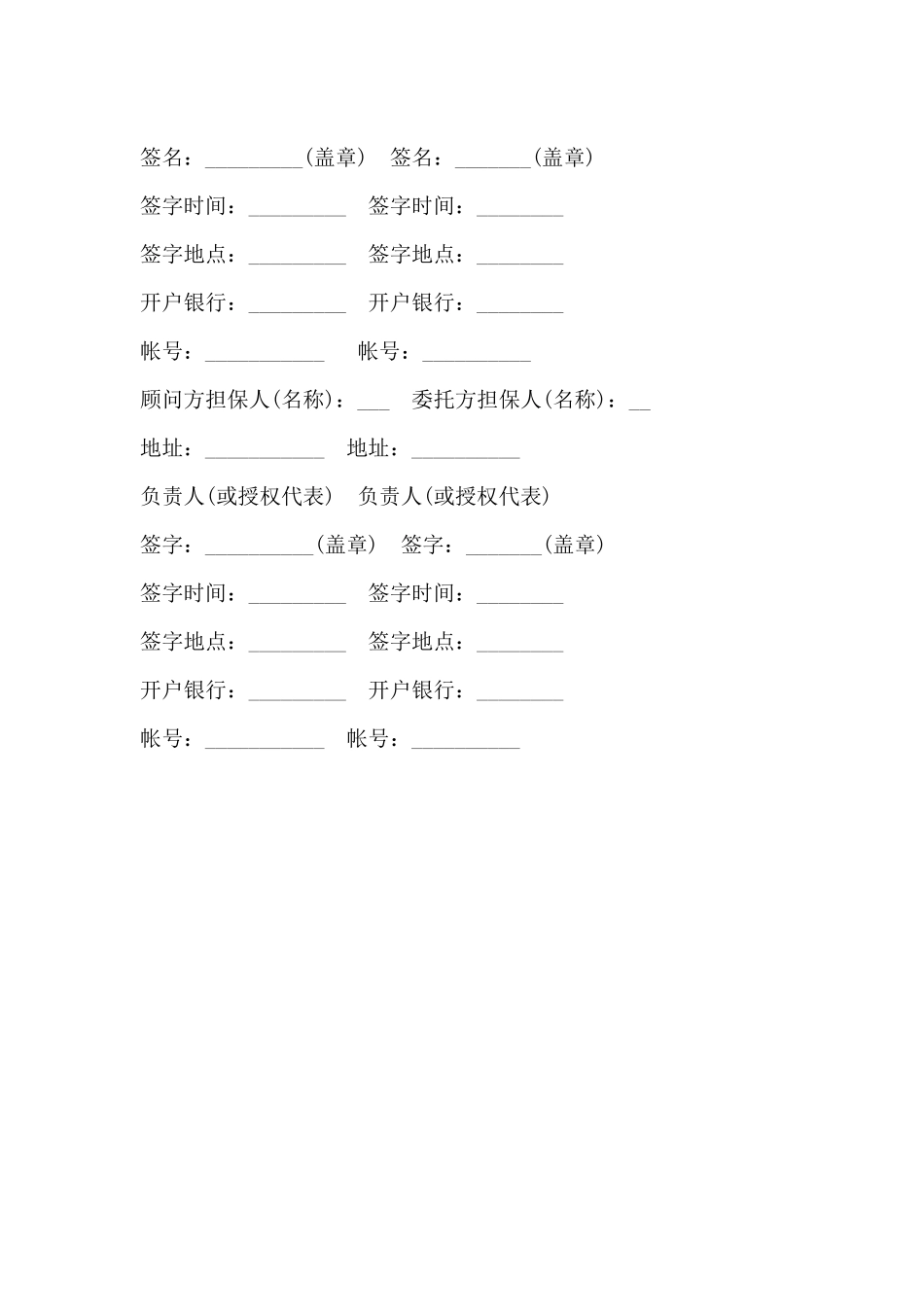 签名：_________(盖章)　签名：_______(盖章)

签字时间：_________　签字时间：________

签字地点：_________　签字地点：________

开户银行：_________　开户银行：________

帐号：___________　 帐号：__________

顾问方担保人(名称)：___　委托方担保人(名称)：__

地址：___________　地址：__________

负责人(或授权代表)　负责人(或授权代表)

签字：__________(盖章)　签字：_______(盖章)

签字时间：_________　签字时间：________

签字地点：_________　签字地点：________

开户银行：_________　开户银行：________

帐号：___________　帐号：__________